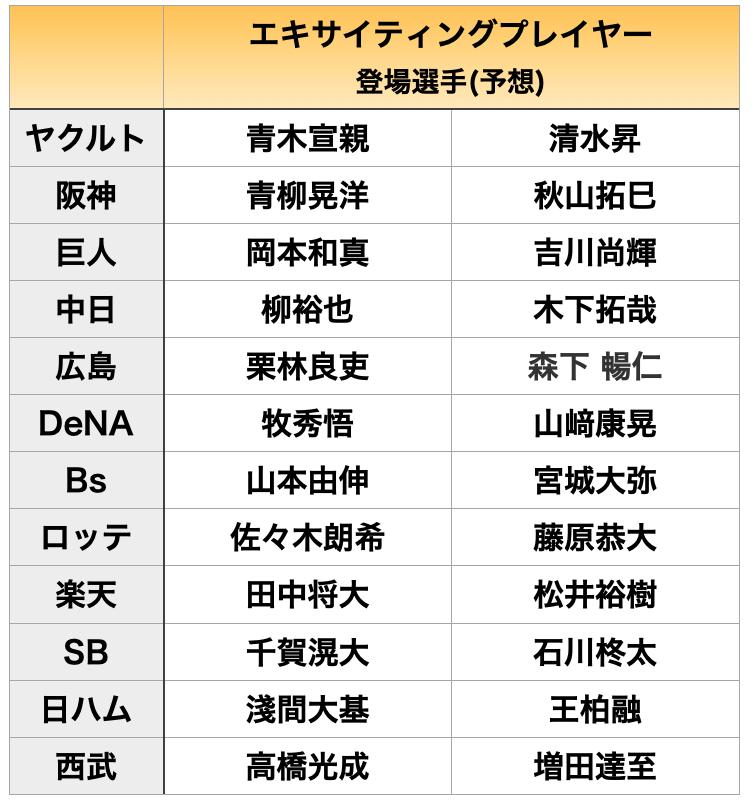 |  | エキサイティングプレイヤー 登場選手(予想) |  |
|---|---|---|
| ヤクルト | 青木宣親 | 清水昇 |
| 阪神 | 青柳晃洋 | 秋山拓巳 |
| 巨人 | 岡本和真 | 吉川尚輝 |
| 中日 | 柳裕也 | 木下拓哉 |
| 広島 | 栗林良吏 | 森下 暢仁 |
| DeNA | 牧秀悟 | 山﨑康晃 |
| Bs | 山本由伸 | 宮城大弥 |
| ロッテ | 佐々木朗希 | 藤原恭大 |
| 楽天 | 田中将大 | 松井裕樹 |
| SB | 千賀滉大 | 石川柊太 |
| 日ハム | 淺間大基 | 王柏融 |
| 西武 | 高橋光成 | 増田達至 |